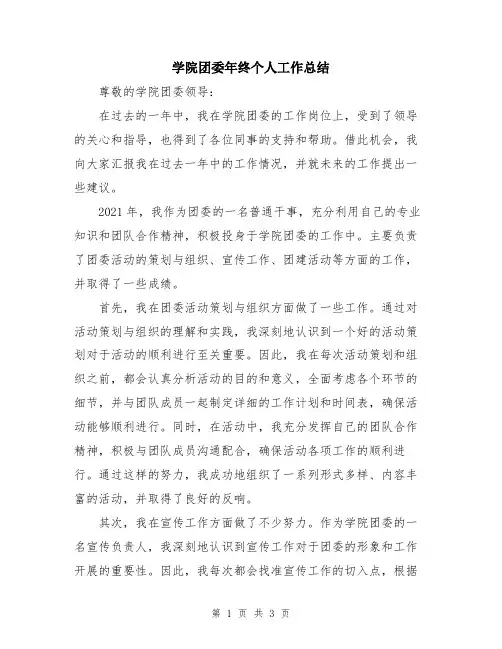 学院团委年终个人工作总结

尊敬的学院团委领导：

在过去的一年中，我在学院团委的工作岗位上，受到了领导的关心和指导，也得到了各位同事的支持和帮助。借此机会，我向大家汇报我在过去一年中的工作情况，并就未来的工作提出一些建议。

2021 年，我作为团委的一名普通干事，充分利用自己的专业知识和团队合作精神，积极投身于学院团委的工作中。主要负责了团委活动的策划与组织、宣传工作、团建活动等方面的工作，并取得了一些成绩。

首先，我在团委活动策划与组织方面做了一些工作。通过对活动策划与组织的理解和实践，我深刻地认识到一个好的活动策划对于活动的顺利进行至关重要。因此，我在每次活动策划和组织之前，都会认真分析活动的目的和意义，全面考虑各个环节的细节，并与团队成员一起制定详细的工作计划和时间表，确保活动能够顺利进行。同时，在活动中，我充分发挥自己的团队合作精神，积极与团队成员沟通配合，确保活动各项工作的顺利进行。通过这样的努力，我成功地组织了一系列形式多样、内容丰富的活动，并取得了良好的反响。

其次，我在宣传工作方面做了不少努力。作为学院团委的一名宣传负责人，我深刻地认识到宣传工作对于团委的形象和工作开展的重要性。因此，我每次都会找准宣传工作的切入点，根据

第 1 页 共 3 页